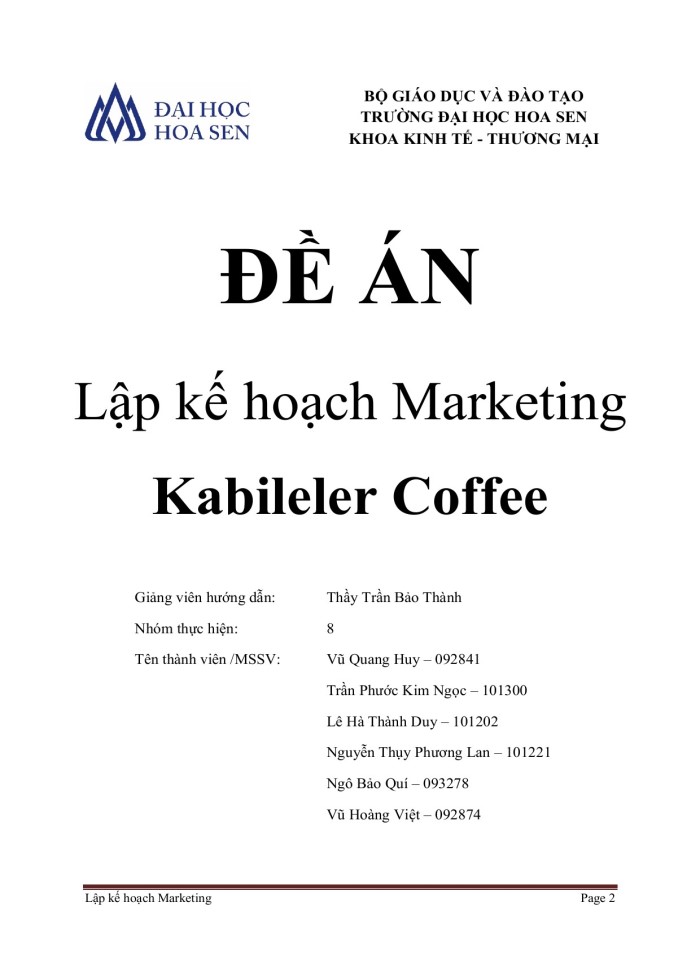 ĐẠI HỌC HOA SEN

BỘ GIÁO DỤC VÀ ĐÀO TẠO
TRƯỜNG ĐẠI HỌC HOA SEN
KHOA KINH TẾ - THƯƠNG MẠI

ĐỀ ÁN

Lập kế hoạch Marketing

Kabileler Coffee

Giảng viên hướng dẫn: Thầy Trần Bảo Thành
Nhóm thực hiện: 8
Tên thành viên /MSSV: Vũ Quang Huy – 092841
Trần Phước Kim Ngọc – 101300
Lê Hà Thành Duy – 101202
Nguyễn Thụy Phương Lan – 101221
Ngô Bảo Quí – 093278
Vũ Hoàng Việt – 092874

Lập kế hoạch Marketing Page 2